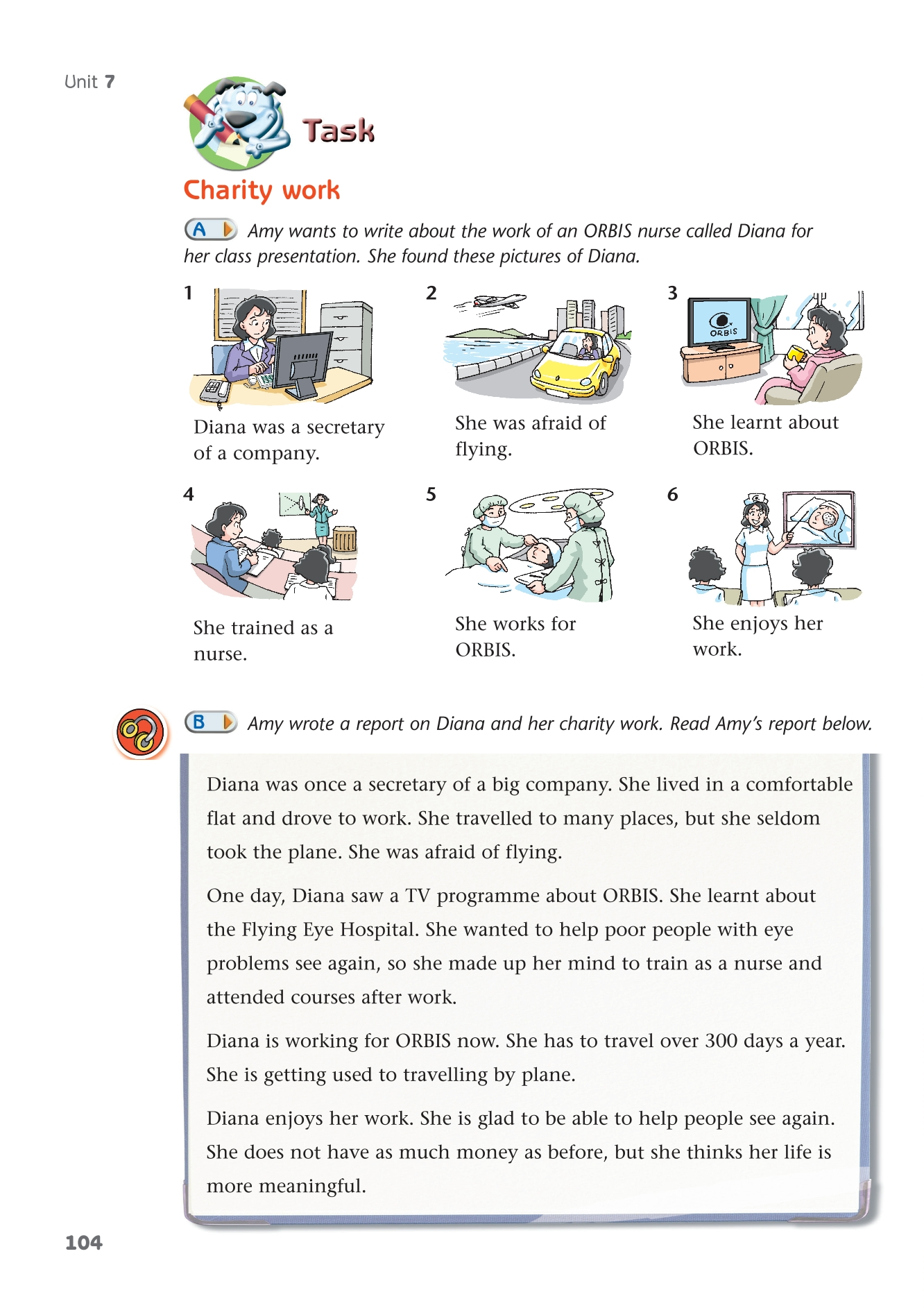 Unit 7

Task

Charity work

A Amy wants to write about the work of an ORBIS nurse called Diana for her class presentation. She found these pictures of Diana.

1
Diana was a secretary of a company.

2
She was afraid of flying.

3
ORBIS
She learnt about ORBIS.

4
She trained as a nurse.

5
She works for ORBIS.

6
She enjoys her work.

B Amy wrote a report on Diana and her charity work. Read Amy's report below.

Diana was once a secretary of a big company. She lived in a comfortable flat and drove to work. She travelled to many places, but she seldom took the plane. She was afraid of flying.

One day, Diana saw a TV programme about ORBIS. She learnt about the Flying Eye Hospital. She wanted to help poor people with eye problems see again, so she made up her mind to train as a nurse and attended courses after work.

Diana is working for ORBIS now. She has to travel over 300 days a year. She is getting used to travelling by plane.

Diana enjoys her work. She is glad to be able to help people see again. She does not have as much money as before, but she thinks her life is more meaningful.

104